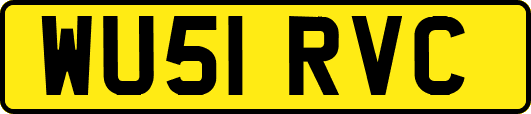 WU51 RVC